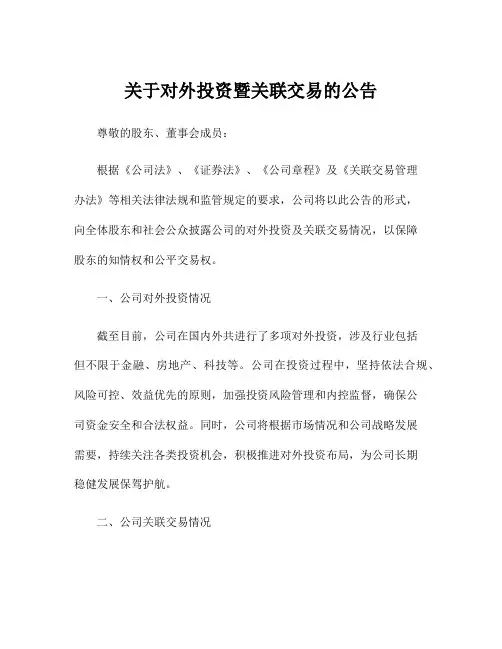 关于对外投资暨关联交易的公告

尊敬的股东、董事会成员：

根据《公司法》、《证券法》、《公司章程》及《关联交易管理办法》等相关法律法规和监管规定的要求，公司将以此公告的形式，向全体股东和社会公众披露公司的对外投资及关联交易情况，以保障股东的知情权和公平交易权。

一、公司对外投资情况

截至目前，公司在国内外共进行了多项对外投资，涉及行业包括但不限于金融、房地产、科技等。公司在投资过程中，坚持依法合规、风险可控、效益优先的原则，加强投资风险管理和内控监督，确保公司资金安全和合法权益。同时，公司将根据市场情况和公司战略发展需要，持续关注各类投资机会，积极推进对外投资布局，为公司长期稳健发展保驾护航。

二、公司关联交易情况